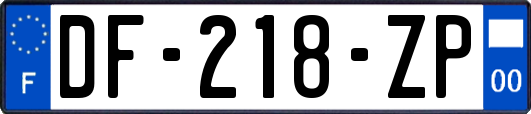 F
DF-218-ZP
00